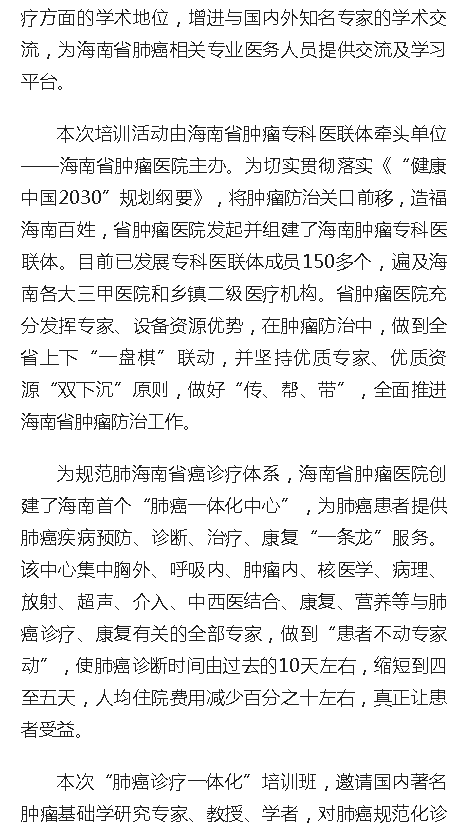 疗方面的学术地位，增进与国内外知名专家的学术交流，为海南省肺癌相关专业医务人员提供交流及学习平台。

本次培训活动由海南省肿瘤专科医联体牵头单位——海南省肿瘤医院主办。为切实贯彻落实《“健康中国2030”规划纲要》，将肿瘤防治关口前移，造福海南百姓，省肿瘤医院发起并组建了海南肿瘤专科医联体。目前已发展专科医联体成员150多个，遍及海南各大三甲医院和乡镇二级医疗机构。省肿瘤医院充分发挥专家、设备资源优势，在肿瘤防治中，做到全省上下“一盘棋”联动，并坚持优质专家、优质资源“双下沉”原则，做好“传、帮、带”，全面推进海南省肿瘤防治工作。

为规范肺海南省癌诊疗体系，海南省肿瘤医院创建了海南首个“肺癌一体化中心”，为肺癌患者提供肺癌疾病预防、诊断、治疗、康复“一条龙”服务。该中心集中胸外、呼吸内、肿瘤内、核医学、病理、放射、超声、介入、中西医结合、康复、营养等与肺癌诊疗、康复有关的全部专家，做到“患者不动专家动”，使肺癌诊断时间由过去的10天左右，缩短到四至五天，人均住院费用减少百分之十左右，真正让患者受益。

本次“肺癌诊疗一体化”培训班，邀请国内著名肿瘤基础学研究专家、教授、学者，对肺癌规范化诊